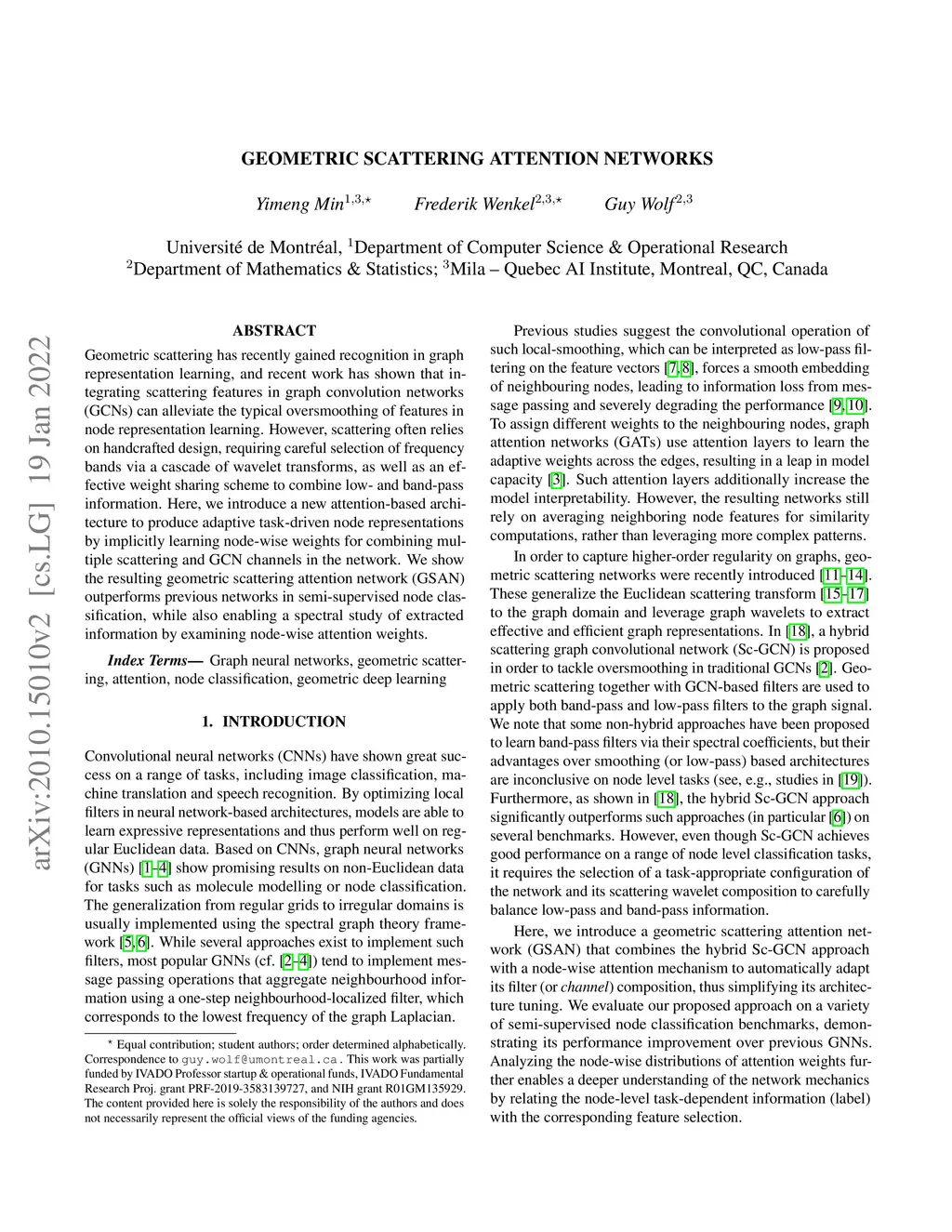 GEOMETRIC SCATTERING ATTENTION NETWORKS

Yimeng Min$^{1,3,\star}$ Frederik Wenkel$^{2,3,\star}$ Guy Wolf$^{2,3}$

Université de Montréal, $^1$Department of Computer Science & Operational Research
$^2$Department of Mathematics & Statistics; $^3$Mila – Quebec AI Institute, Montreal, QC, Canada

arXiv:2010.15010v2 [cs.LG] 19 Jan 2022

ABSTRACT

Geometric scattering has recently gained recognition in graph representation learning, and recent work has shown that integrating scattering features in graph convolution networks (GCNs) can alleviate the typical oversmoothing of features in node representation learning. However, scattering often relies on handcrafted design, requiring careful selection of frequency bands via a cascade of wavelet transforms, as well as an effective weight sharing scheme to combine low- and band-pass information. Here, we introduce a new attention-based architecture to produce adaptive task-driven node representations by implicitly learning node-wise weights for combining multiple scattering and GCN channels in the network. We show the resulting geometric scattering attention network (GSAN) outperforms previous networks in semi-supervised node classification, while also enabling a spectral study of extracted information by examining node-wise attention weights.

Index Terms— Graph neural networks, geometric scattering, attention, node classification, geometric deep learning

1. INTRODUCTION

Convolutional neural networks (CNNs) have shown great success on a range of tasks, including image classification, machine translation and speech recognition. By optimizing local filters in neural network-based architectures, models are able to learn expressive representations and thus perform well on regular Euclidean data. Based on CNNs, graph neural networks (GNNs) [1–4] show promising results on non-Euclidean data for tasks such as molecule modelling or node classification. The generalization from regular grids to irregular domains is usually implemented using the spectral graph theory framework [5, 6]. While several approaches exist to implement such filters, most popular GNNs (cf. [2–4]) tend to implement message passing operations that aggregate neighbourhood information using a one-step neighbourhood-localized filter, which corresponds to the lowest frequency of the graph Laplacian.

$^\star$ Equal contribution; student authors; order determined alphabetically. Correspondence to guy.wolf@umontreal.ca. This work was partially funded by IVADO Professor startup & operational funds, IVADO Fundamental Research Proj. grant PRF-2019-3583139727, and NIH grant R01GM135929. The content provided here is solely the responsibility of the authors and does not necessarily represent the official views of the funding agencies.

Previous studies suggest the convolutional operation of such local-smoothing, which can be interpreted as low-pass filtering on the feature vectors [7, 8], forces a smooth embedding of neighbouring nodes, leading to information loss from message passing and severely degrading the performance [9, 10]. To assign different weights to the neighbouring nodes, graph attention networks (GATs) use attention layers to learn the adaptive weights across the edges, resulting in a leap in model capacity [3]. Such attention layers additionally increase the model interpretability. However, the resulting networks still rely on averaging neighboring node features for similarity computations, rather than leveraging more complex patterns.

In order to capture higher-order regularity on graphs, geometric scattering networks were recently introduced [11–14]. These generalize the Euclidean scattering transform [15–17] to the graph domain and leverage graph wavelets to extract effective and efficient graph representations. In [18], a hybrid scattering graph convolutional network (Sc-GCN) is proposed in order to tackle oversmoothing in traditional GCNs [2]. Geometric scattering together with GCN-based filters are used to apply both band-pass and low-pass filters to the graph signal. We note that some non-hybrid approaches have been proposed to learn band-pass filters via their spectral coefficients, but their advantages over smoothing (or low-pass) based architectures are inconclusive on node level tasks (see, e.g., studies in [19]). Furthermore, as shown in [18], the hybrid Sc-GCN approach significantly outperforms such approaches (in particular [6]) on several benchmarks. However, even though Sc-GCN achieves good performance on a range of node level classification tasks, it requires the selection of a task-appropriate configuration of the network and its scattering wavelet composition to carefully balance low-pass and band-pass information.

Here, we introduce a geometric scattering attention network (GSAN) that combines the hybrid Sc-GCN approach with a node-wise attention mechanism to automatically adapt its filter (or channel) composition, thus simplifying its architecture tuning. We evaluate our proposed approach on a variety of semi-supervised node classification benchmarks, demonstrating its performance improvement over previous GNNs. Analyzing the node-wise distributions of attention weights further enables a deeper understanding of the network mechanics by relating the node-level task-dependent information (label) with the corresponding feature selection.